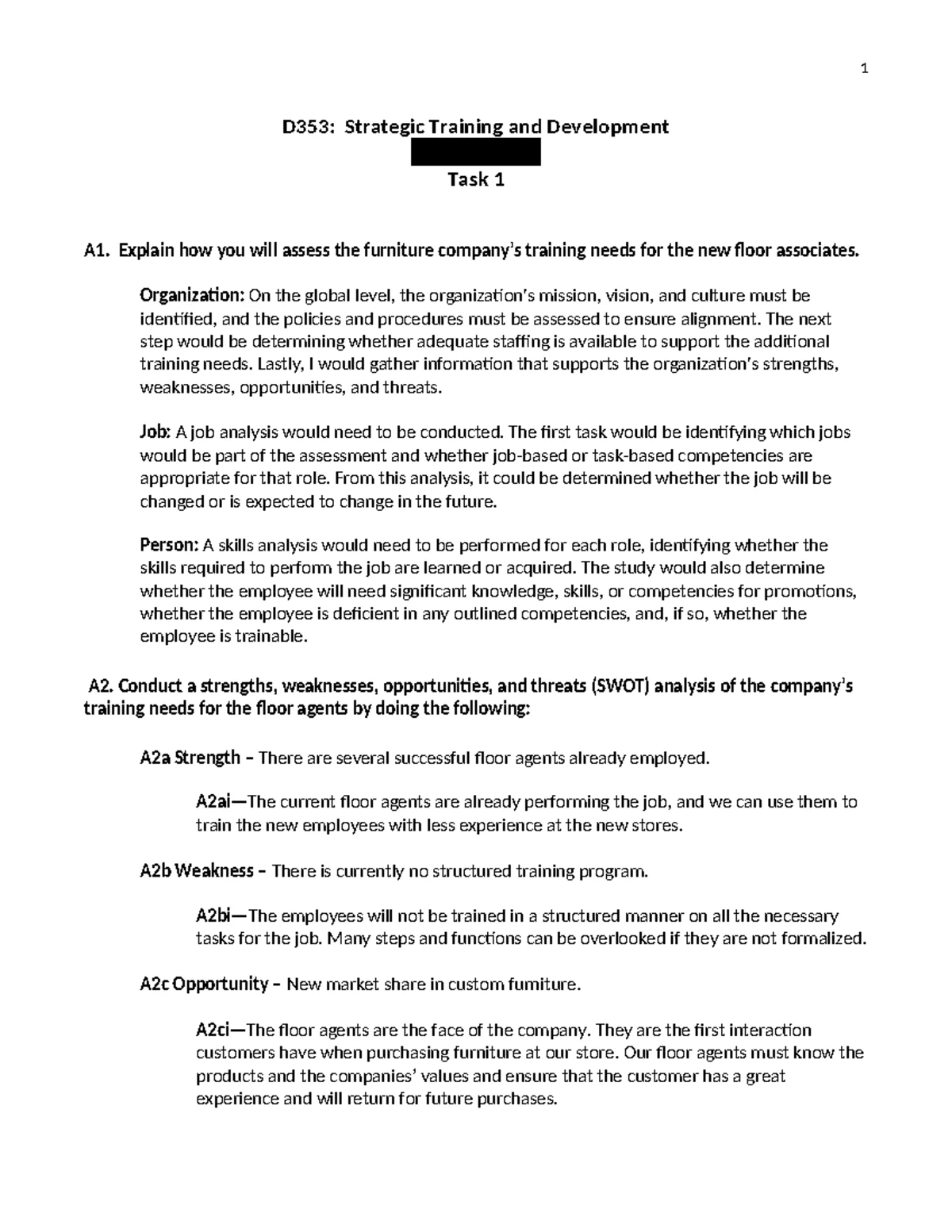 1

D353: Strategic Training and Development

Task 1

A1. Explain how you will assess the furniture company's training needs for the new floor associates.

Organization: On the global level, the organization's mission, vision, and culture must be identified, and the policies and procedures must be assessed to ensure alignment. The next step would be determining whether adequate staffing is available to support the additional training needs. Lastly, I would gather information that supports the organization's strengths, weaknesses, opportunities, and threats.

Job: A job analysis would need to be conducted. The first task would be identifying which jobs would be part of the assessment and whether job-based or task-based competencies are appropriate for that role. From this analysis, it could be determined whether the job will be changed or is expected to change in the future.

Person: A skills analysis would need to be performed for each role, identifying whether the skills required to perform the job are learned or acquired. The study would also determine whether the employee will need significant knowledge, skills, or competencies for promotions, whether the employee is deficient in any outlined competencies, and, if so, whether the employee is trainable.

A2. Conduct a strengths, weaknesses, opportunities, and threats (SWOT) analysis of the company's training needs for the floor agents by doing the following:

A2a Strength – There are several successful floor agents already employed.

A2ai—The current floor agents are already performing the job, and we can use them to train the new employees with less experience at the new stores.

A2b Weakness – There is currently no structured training program.

A2bi—The employees will not be trained in a structured manner on all the necessary tasks for the job. Many steps and functions can be overlooked if they are not formalized.

A2c Opportunity – New market share in custom furniture.

A2ci—The floor agents are the face of the company. They are the first interaction customers have when purchasing furniture at our store. Our floor agents must know the products and the companies' values and ensure that the customer has a great experience and will return for future purchases.